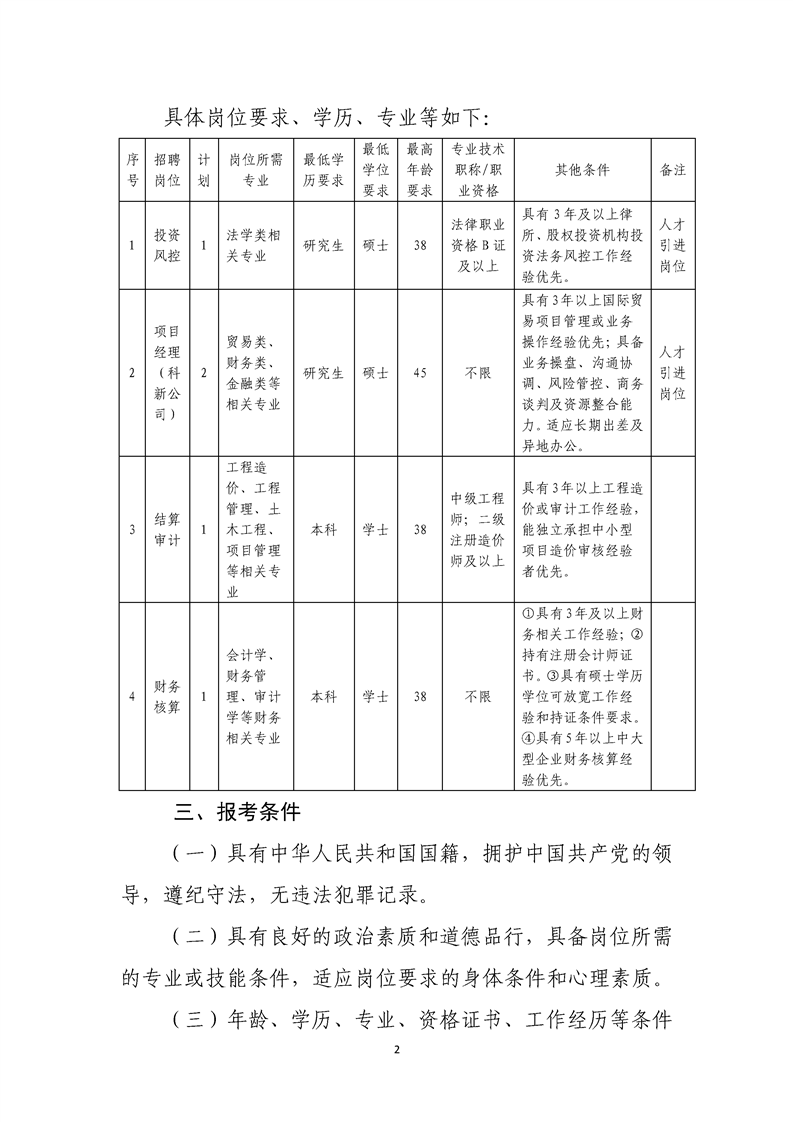 具体岗位要求、学历、专业等如下：

| 序号 | 招聘岗位 | 计划 | 岗位所需专业 | 最低学历要求 | 最低学位要求 | 最高年龄要求 | 专业技术职称/职业资格 | 其他条件 | 备注 |
|---|---|---|---|---|---|---|---|---|---|
| 1 | 投资风控 | 1 | 法学类相关专业 | 研究生 | 硕士 | 38 | 法律职业资格B证及以上 | 具有3年及以上律所、股权投资机构投资法务风控工作经验优先。 | 人才引进岗位 |
| 2 | 项目经理（科新公司） | 2 | 贸易类、财务类、金融类等相关专业 | 研究生 | 硕士 | 45 | 不限 | 具有3年以上国际贸易项目管理或业务操作经验优先；具备业务操盘、沟通协调、风险管控、商务谈判及资源整合能力。适应长期出差及异地办公。 | 人才引进岗位 |
| 3 | 结算审计 | 1 | 工程造价、工程管理、土木工程、项目管理等相关专业 | 本科 | 学士 | 38 | 中级工程师；二级注册造价师及以上 | 具有3年以上工程造价或审计工作经验，能独立承担中小型项目造价审核经验者优先。 | |
| 4 | 财务核算 | 1 | 会计学、财务管理、审计学等财务相关专业 | 本科 | 学士 | 38 | 不限 | ①具有3年及以上财务相关工作经验；②持有注册会计师证书。③具有硕士学历学位可放宽工作经验和持证条件要求。④具有5年以上中大型企业财务核算经验优先。 | |

三、报考条件

（一）具有中华人民共和国国籍，拥护中国共产党的领导，遵纪守法，无违法犯罪记录。

（二）具有良好的政治素质和道德品行，具备岗位所需的专业或技能条件，适应岗位要求的身体条件和心理素质。

（三）年龄、学历、专业、资格证书、工作经历等条件

2